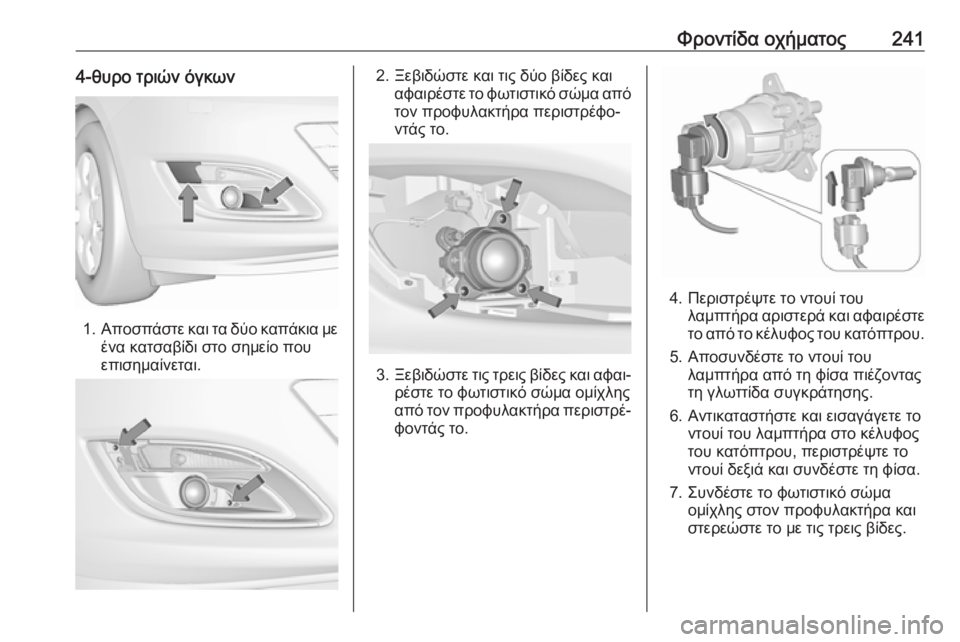 Φροντίδα οχήματος 241

4-θυρο τριών όγκων

1. Αποσπάστε και τα δύο καπάκια με ένα κατσαβίδι στο σημείο που επισημαίνεται.

2. Ξεβιδώστε και τις δύο βίδες και αφαιρέστε το φωτιστικό σώμα από τον προφυλακτήρα περιστρέφοντάς το.

3. Ξεβιδώστε τις τρεις βίδες και αφαιρέστε το φωτιστικό σώμα ομίχλης από τον προφυλακτήρα περιστρέφοντάς το.

4. Περιστρέψτε το ντουί του λαμπτήρα αριστερά και αφαιρέστε το από το κέλυφος του κατόπτρου.

5. Αποσυνδέστε το ντουί του λαμπτήρα από τη φίσα πιέζοντας τη γλωττίδα συγκράτησης.

6. Αντικαταστήστε και εισαγάγετε το ντουί του λαμπτήρα στο κέλυφος του κατόπτρου, περιστρέψτε το ντουί δεξιά και συνδέστε τη φίσα.

7. Συνδέστε το φωτιστικό σώμα ομίχλης στον προφυλακτήρα και στερεώστε το με τις τρεις βίδες.

carmanualsonline.info